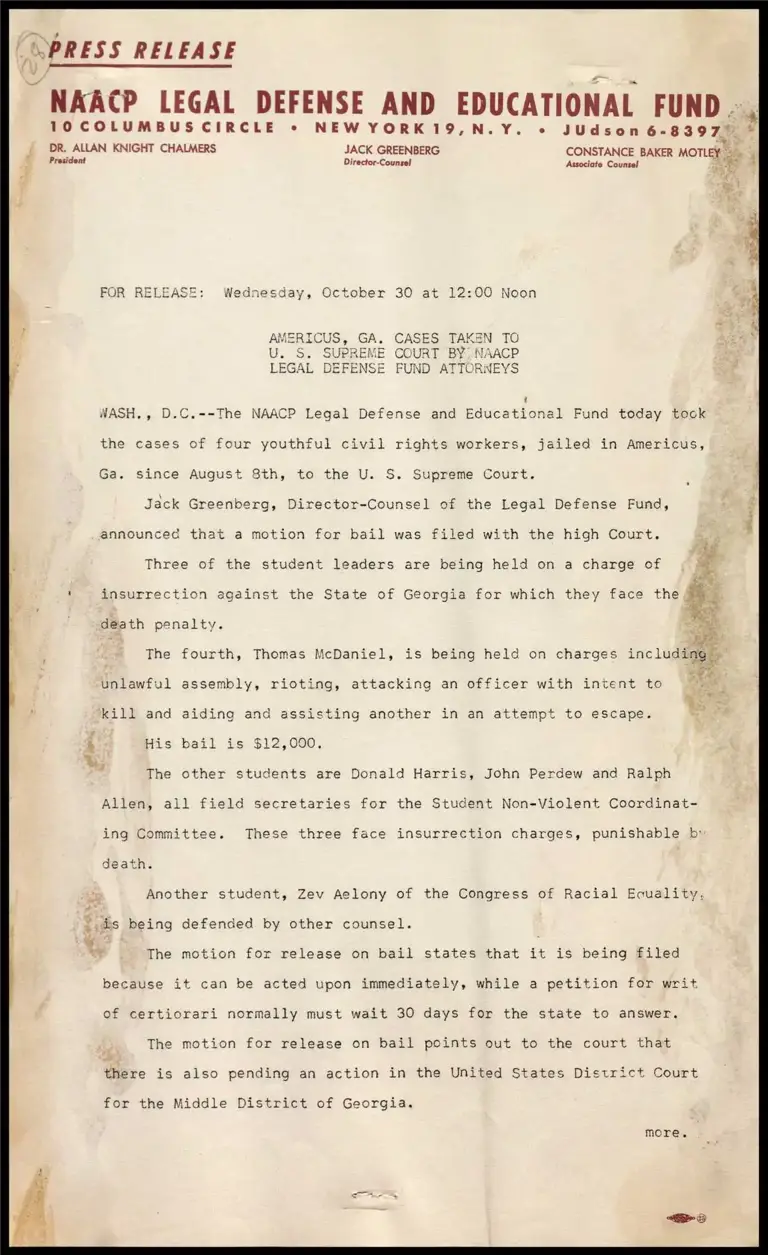 PRESS RELEASE

NAACP LEGAL DEFENSE AND EDUCATIONAL FUND
10 COLUMBUS CIRCLE • NEW YORK 19, N. Y. • JUdson 6-8397

DR. ALLAN KNIGHT CHALMERS
President

JACK GREENBERG
Director-Counsel

CONSTANCE BAKER MOTLEY
Associate Counsel

FOR RELEASE: Wednesday, October 30 at 12:00 Noon

AMERICUS, GA. CASES TAKEN TO U. S. SUPREME COURT BY NAACP LEGAL DEFENSE FUND ATTORNEYS

WASH., D.C.--The NAACP Legal Defense and Educational Fund today took the cases of four youthful civil rights workers, jailed in Americus, Ga. since August 8th, to the U. S. Supreme Court.

Jack Greenberg, Director-Counsel of the Legal Defense Fund, announced that a motion for bail was filed with the high Court.

Three of the student leaders are being held on a charge of insurrection against the State of Georgia for which they face the death penalty.

The fourth, Thomas McDaniel, is being held on charges including unlawful assembly, rioting, attacking an officer with intent to kill and aiding and assisting another in an attempt to escape.

His bail is $12,000.

The other students are Donald Harris, John Perdew and Ralph Allen, all field secretaries for the Student Non-Violent Coordinating Committee. These three face insurrection charges, punishable by death.

Another student, Zev Aelony of the Congress of Racial Equality, is being defended by other counsel.

The motion for release on bail states that it is being filed because it can be acted upon immediately, while a petition for writ of certiorari normally must wait 30 days for the state to answer.

The motion for release on bail points out to the court that there is also pending an action in the United States District Court for the Middle District of Georgia.

more.